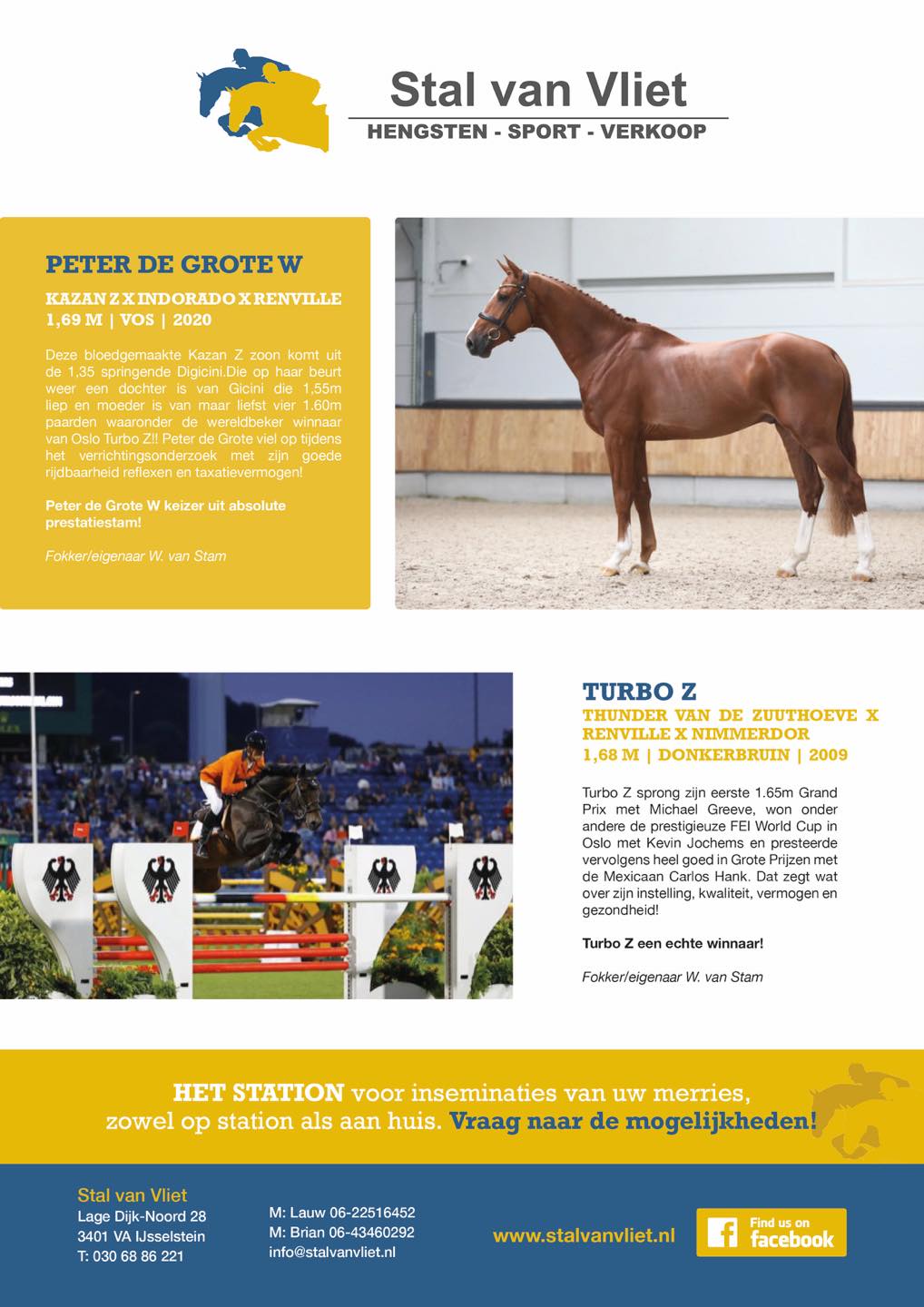 Stal van Vliet
HENGSTEN - SPORT - VERKOOP

PETER DE GROTE W

KAZAN Z X INDORADO X RENVILLE
1,69 M | VOS | 2020

Deze bloedgemaakte Kazan Z zoon komt uit de 1,35 springende Digicini.Die op haar beurt weer een dochter is van Gicini die 1,55m liep en moeder is van maar liefst vier 1.60m paarden waaronder de wereldbeker winnaar van Oslo Turbo Z!! Peter de Grote viel op tijdens het verrichtingsonderzoek met zijn goede rijdbaarheid reflexen en taxatievermogen!

Peter de Grote W keizer uit absolute prestatiestam!

Fokker/eigenaar W. van Stam

TURBO Z
THUNDER VAN DE ZUUTHOEVE X RENVILLE X NIMMERDOR
1,68 M | DONKERBRUIN | 2009

Turbo Z sprong zijn eerste 1.65m Grand Prix met Michael Greeve, won onder andere de prestigieuze FEI World Cup in Oslo met Kevin Jochems en presteerde vervolgens heel goed in Grote Prijzen met de Mexicaan Carlos Hank. Dat zegt wat over zijn instelling, kwaliteit, vermogen en gezondheid!

Turbo Z een echte winnaar!

Fokker/eigenaar W. van Stam

HET STATION voor inseminaties van uw merries, zowel op station als aan huis. Vraag naar de mogelijkheden!

Stal van Vliet
Lage Dijk-Noord 28
3401 VA IJsselstein
T: 030 68 86 221

M: Lauw 06-22516452
M: Brian 06-43460292
info@stalvanvliet.nl

www.stalvanvliet.nl

Find us on facebook